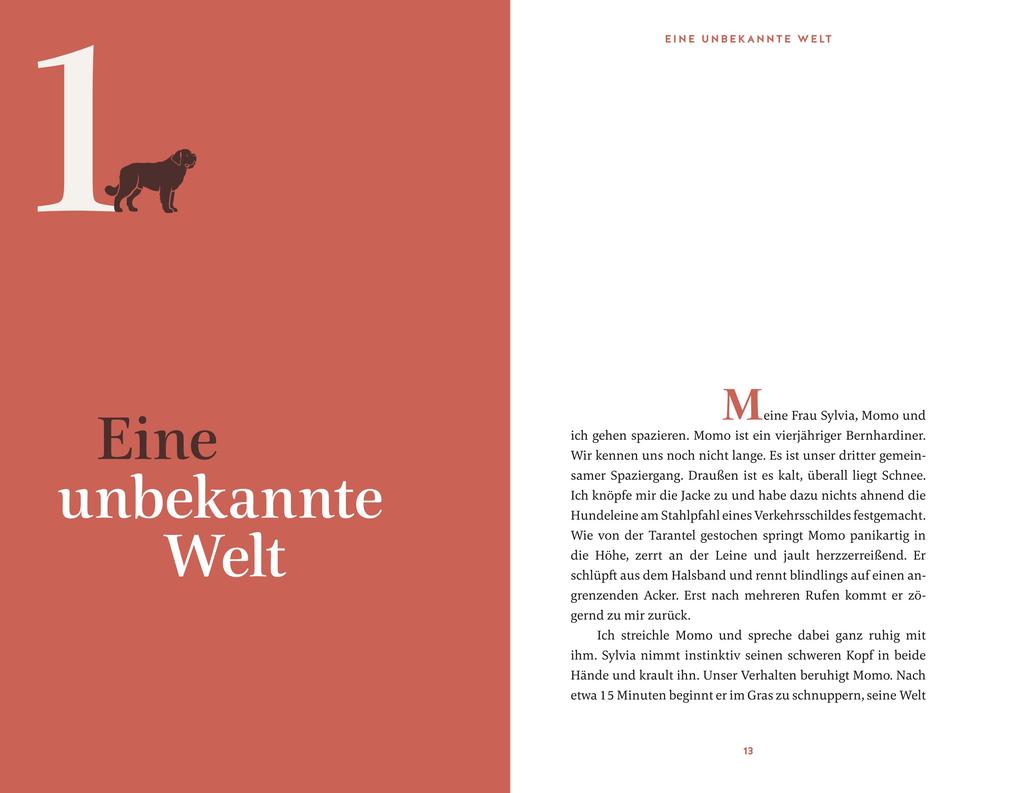 1

Eine unbekannte Welt

EINE UNBEKANNTE WELT

Meine Frau Sylvia, Momo und ich gehen spazieren. Momo ist ein vierjähriger Bernhardiner. Wir kennen uns noch nicht lange. Es ist unser dritter gemeinsamer Spaziergang. Draußen ist es kalt, überall liegt Schnee. Ich knöpfe mir die Jacke zu und habe dazu nichts ahnend die Hundeleine am Stahlpfahl eines Verkehrsschildes festgemacht. Wie von der Tarantel gestochen springt Momo panikartig in die Höhe, zerrt an der Leine und jault herzzerreißend. Er schlüpft aus dem Halsband und rennt blindlings auf einen angrenzenden Acker. Erst nach mehreren Rufen kommt er zögernd zu mir zurück.

Ich streichle Momo und spreche dabei ganz ruhig mit ihm. Sylvia nimmt instinktiv seinen schweren Kopf in beide Hände und krault ihn. Unser Verhalten beruhigt Momo. Nach etwa 15 Minuten beginnt er im Gras zu schnuppern, seine Welt

13